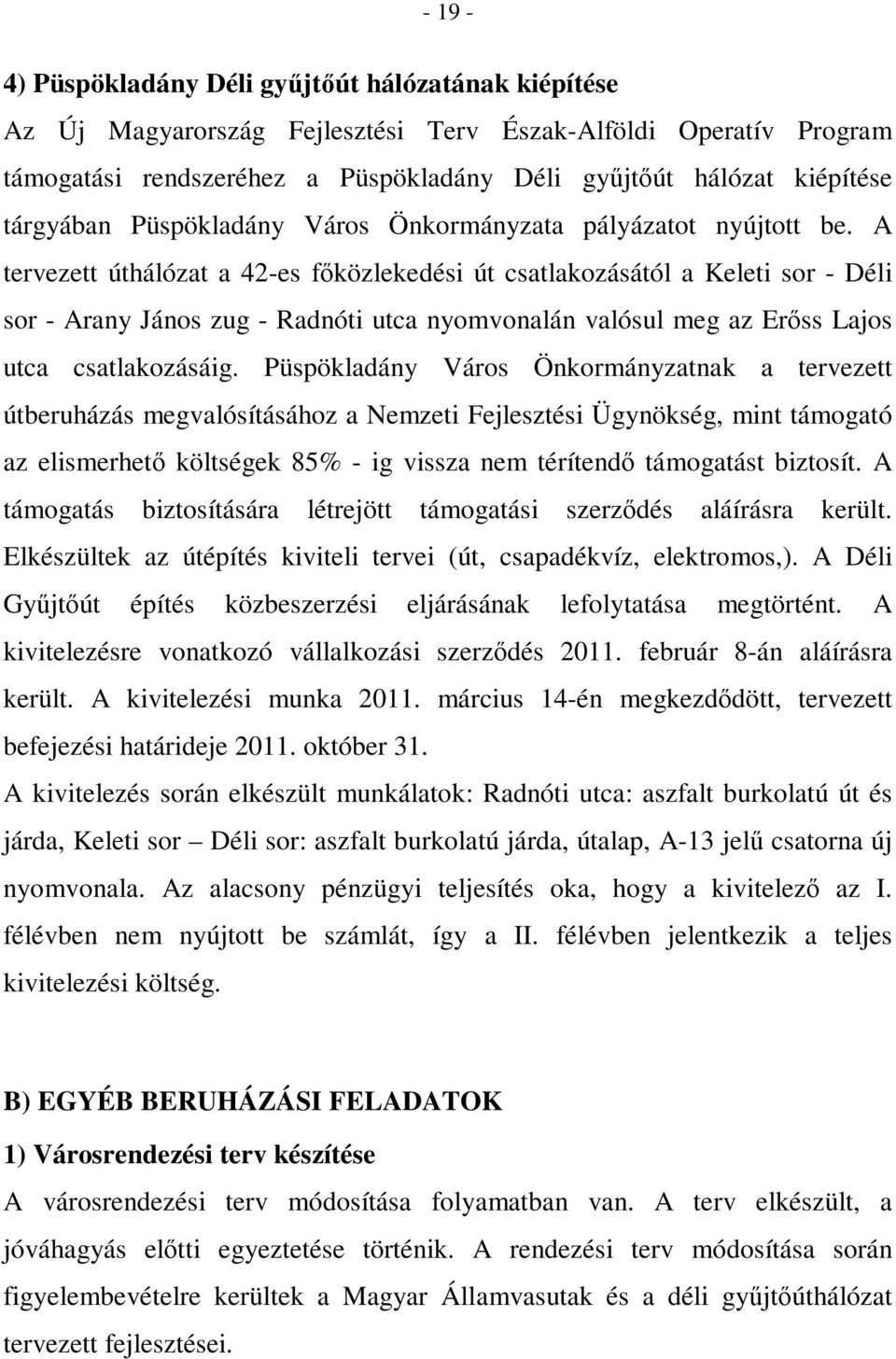 - 19 -

4) Püspökladány Déli gyűjtőút hálózatának kiépítése

Az Új Magyarország Fejlesztési Terv Észak-Alföldi Operatív Program támogatási rendszeréhez a Püspökladány Déli gyűjtőút hálózat kiépítése tárgyában Püspökladány Város Önkormányzata pályázatot nyújtott be. A tervezett úthálózat a 42-es főközlekedési út csatlakozásától a Keleti sor - Déli sor - Arany János zug - Radnóti utca nyomvonalán valósul meg az Erőss Lajos utca csatlakozásáig. Püspökladány Város Önkormányzatnak a tervezett útberuházás megvalósításához a Nemzeti Fejlesztési Ügynökség, mint támogató az elismerhető költségek 85% - ig vissza nem térítendő támogatást biztosít. A támogatás biztosítására létrejött támogatási szerződés aláírásra került. Elkészültek az útépítés kiviteli tervei (út, csapadékvíz, elektromos,). A Déli Gyűjtőút építés közbeszerzési eljárásának lefolytatása megtörtént. A kivitelezésre vonatkozó vállalkozási szerződés 2011. február 8-án aláírásra került. A kivitelezési munka 2011. március 14-én megkezdődött, tervezett befejezési határideje 2011. október 31.

A kivitelezés során elkészült munkálatok: Radnóti utca: aszfalt burkolatú út és járda, Keleti sor – Déli sor: aszfalt burkolatú járda, útalap, A-13 jelű csatorna új nyomvonala. Az alacsony pénzügyi teljesítés oka, hogy a kivitelező az I. félévben nem nyújtott be számlát, így a II. félévben jelentkezik a teljes kivitelezési költség.

B) EGYÉB BERUHÁZÁSI FELADATOK

1) Városrendezési terv készítése

A városrendezési terv módosítása folyamatban van. A terv elkészült, a jóváhagyás előtti egyeztetése történik. A rendezési terv módosítása során figyelembevételre kerültek a Magyar Államvasutak és a déli gyűjtőúthálózat tervezett fejlesztései.